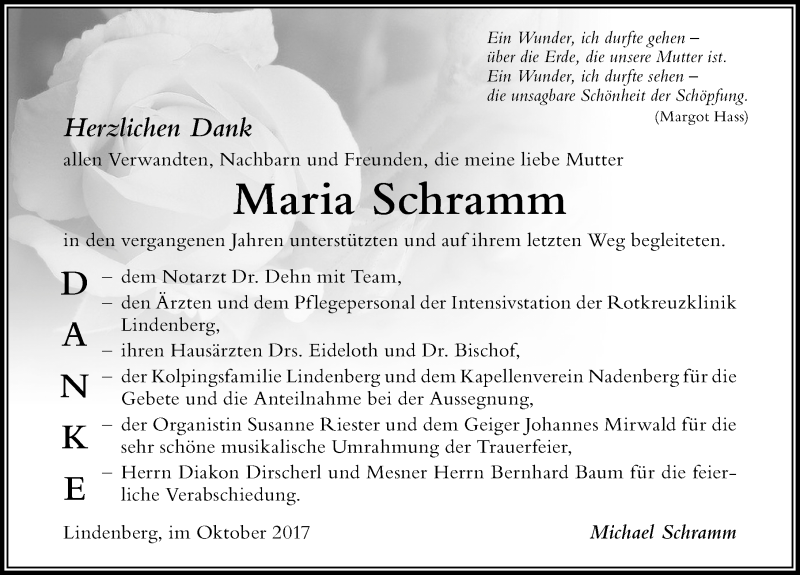 Ein Wunder, ich durfte gehen –
über die Erde, die unsere Mutter ist.
Ein Wunder, ich durfte sehen –
die unsagbare Schönheit der Schöpfung.
(Margot Hass)

Herzlichen Dank
allen Verwandten, Nachbarn und Freunden, die meine liebe Mutter

Maria Schramm

in den vergangenen Jahren unterstützten und auf ihrem letzten Weg begleiteten.

D A N K E

– dem Notarzt Dr. Dehn mit Team,
– den Ärzten und dem Pflegepersonal der Intensivstation der Rotkreuzklinik Lindenberg,
– ihren Hausärzten Drs. Eideloth und Dr. Bischof,
– der Kolpingsfamilie Lindenberg und dem Kapellenverein Nadenberg für die Gebete und die Anteilnahme bei der Aussegnung,
– der Organistin Susanne Riester und dem Geiger Johannes Mirwald für die sehr schöne musikalische Umrahmung der Trauerfeier,
– Herrn Diakon Dirscherl und Mesner Herrn Bernhard Baum für die feierliche Verabschiedung.

Lindenberg, im Oktober 2017

Michael Schramm